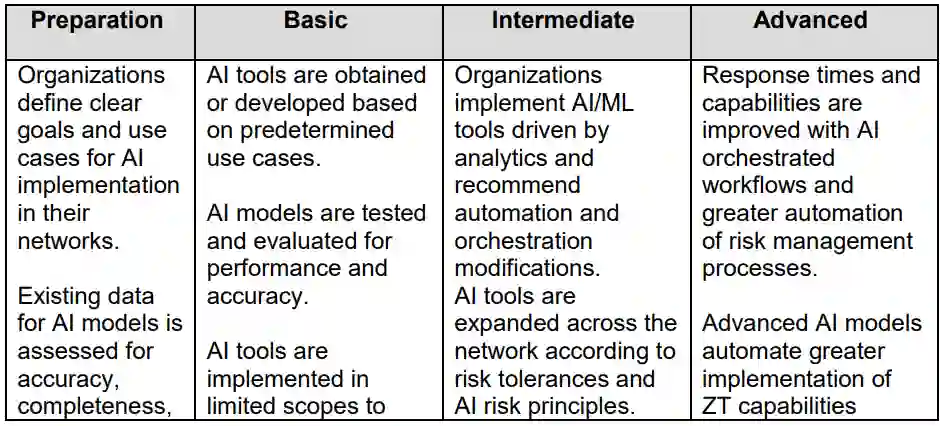 | Preparation | Basic | Intermediate | Advanced |
|---|---|---|---|
| Organizations define clear goals and use cases for AI implementation in their networks. Existing data for AI models is assessed for accuracy, completeness, | AI tools are obtained or developed based on predetermined use cases. AI models are tested and evaluated for performance and accuracy. AI tools are implemented in limited scopes to | Organizations implement AI/ML tools driven by analytics and recommend automation and orchestration modifications. AI tools are expanded across the network according to risk tolerances and AI risk principles. | Response times and capabilities are improved with AI orchestrated workflows and greater automation of risk management processes. Advanced AI models automate greater implementation of ZT capabilities |